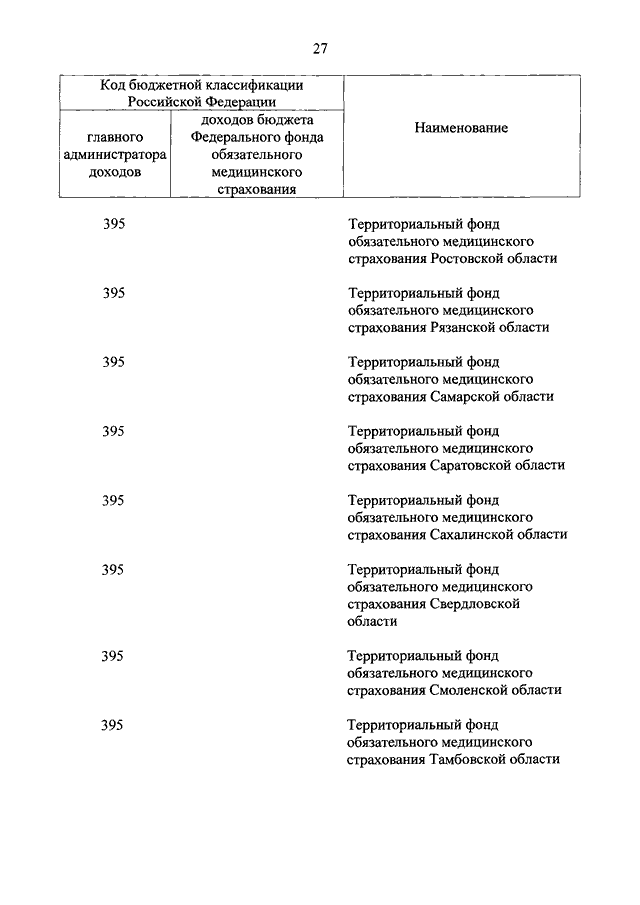 27

| Код бюджетной классификации Российской Федерации | | Наименование |
|---|---|---|
| главного администратора доходов | доходов бюджета Федерального фонда обязательного медицинского страхования | |
| 395 | | Территориальный фонд обязательного медицинского страхования Ростовской области |
| 395 | | Территориальный фонд обязательного медицинского страхования Рязанской области |
| 395 | | Территориальный фонд обязательного медицинского страхования Самарской области |
| 395 | | Территориальный фонд обязательного медицинского страхования Саратовской области |
| 395 | | Территориальный фонд обязательного медицинского страхования Сахалинской области |
| 395 | | Территориальный фонд обязательного медицинского страхования Свердловской области |
| 395 | | Территориальный фонд обязательного медицинского страхования Смоленской области |
| 395 | | Территориальный фонд обязательного медицинского страхования Тамбовской области |